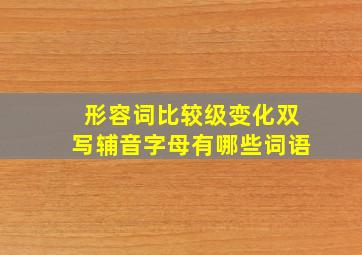 形容词比较级变化双写辅音字母有哪些词语